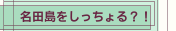 名田島をしっちょる？！